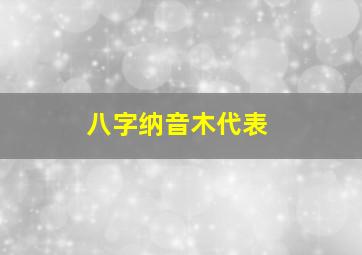 八字纳音木代表